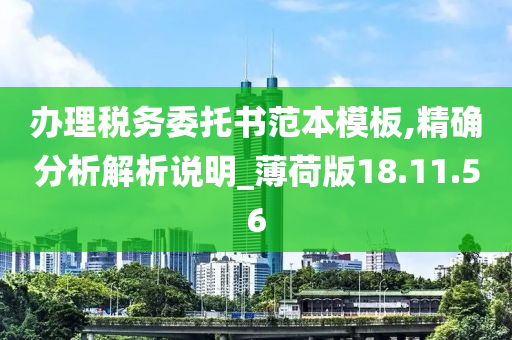 办理税务委托书范本模板,精确分析解析说明_薄荷版18.11.56